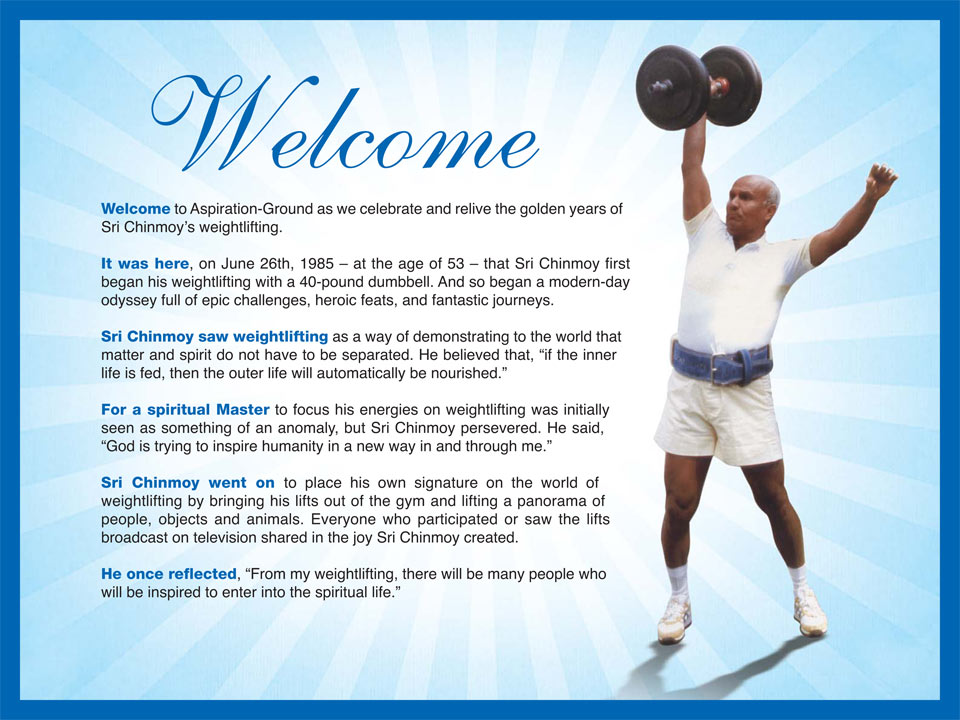 Welcome

Welcome to Aspiration-Ground as we celebrate and relive the golden years of Sri Chinmoy's weightlifting.

It was here, on June 26th, 1985 – at the age of 53 – that Sri Chinmoy first began his weightlifting with a 40-pound dumbbell. And so began a modern-day odyssey full of epic challenges, heroic feats, and fantastic journeys.

Sri Chinmoy saw weightlifting as a way of demonstrating to the world that matter and spirit do not have to be separated. He believed that, "if the inner life is fed, then the outer life will automatically be nourished."

For a spiritual Master to focus his energies on weightlifting was initially seen as something of an anomaly, but Sri Chinmoy persevered. He said, "God is trying to inspire humanity in a new way in and through me."

Sri Chinmoy went on to place his own signature on the world of weightlifting by bringing his lifts out of the gym and lifting a panorama of people, objects and animals. Everyone who participated or saw the lifts broadcast on television shared in the joy Sri Chinmoy created.

He once reflected, "From my weightlifting, there will be many people who will be inspired to enter into the spiritual life."